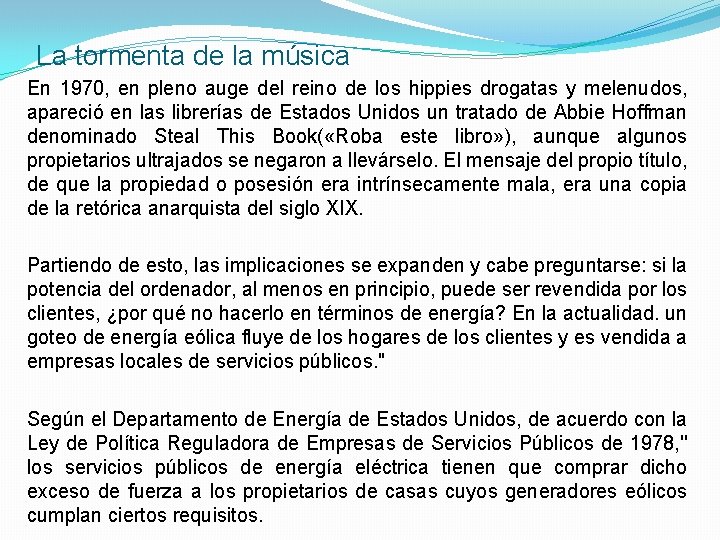 La tormenta de la música

En 1970, en pleno auge del reino de los hippies drogatas y melenudos, apareció en las librerías de Estados Unidos un tratado de Abbie Hoffman denominado Steal This Book(«Roba este libro»), aunque algunos propietarios ultrajados se negaron a llevárselo. El mensaje del propio título, de que la propiedad o posesión era intrínsecamente mala, era una copia de la retórica anarquista del siglo XIX.

Partiendo de esto, las implicaciones se expanden y cabe preguntarse: si la potencia del ordenador, al menos en principio, puede ser revendida por los clientes, ¿por qué no hacerlo en términos de energía? En la actualidad. un goteo de energía eólica fluye de los hogares de los clientes y es vendida a empresas locales de servicios públicos."

Según el Departamento de Energía de Estados Unidos, de acuerdo con la Ley de Política Reguladora de Empresas de Servicios Públicos de 1978," los servicios públicos de energía eléctrica tienen que comprar dicho exceso de fuerza a los propietarios de casas cuyos generadores eólicos cumplan ciertos requisitos.